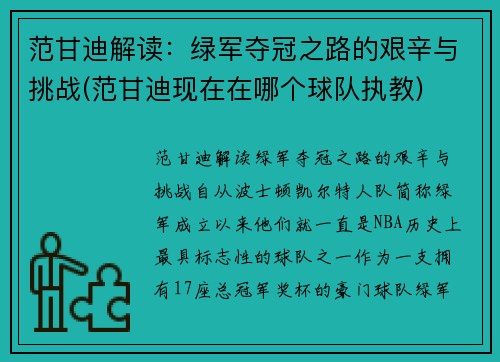 范甘迪解读：绿军夺冠之路的艰辛与挑战(范甘迪现在在哪个球队执教)

范甘迪解读绿军夺冠之路的艰辛与挑战自从波士顿凯尔特人队简称绿军成立以来他们就一直是NBA历史上最具标志性的球队之一作为一支拥有17座总冠军奖杯的豪门球队绿军